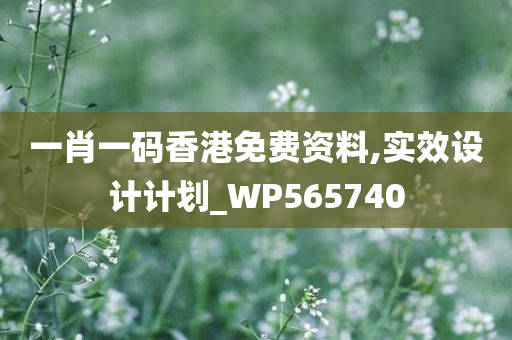 一肖一码香港免费资料,实效设计计划_WP565740